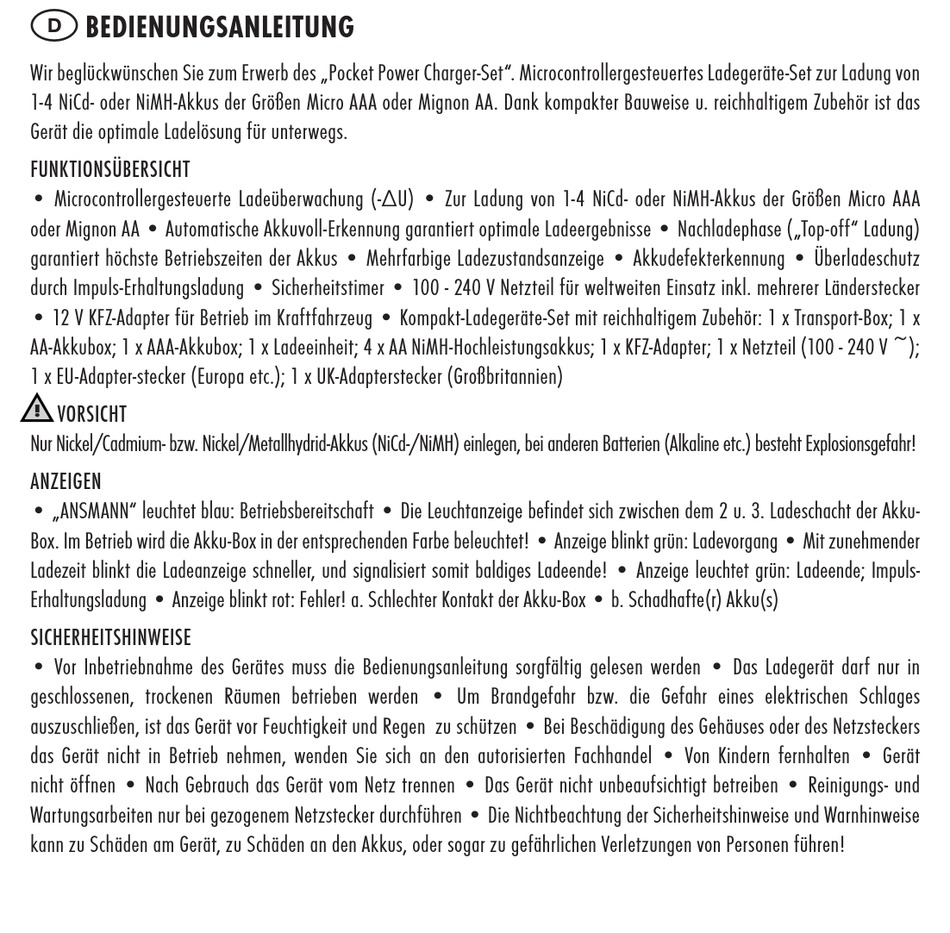 D BEDIENUNGSANLEITUNG

Wir beglückwünschen Sie zum Erwerb des „Pocket Power Charger-Set“. Microcontrollergesteuertes Ladegeräte-Set zur Ladung von 1-4 NiCd- oder NiMH-Akkus der Größen Micro AAA oder Mignon AA. Dank kompakter Bauweise u. reichhaltigem Zubehör ist das Gerät die optimale Ladelösung für unterwegs.

FUNKTIONSÜBERSICHT
• Microcontrollergesteuerte Ladeüberwachung (-$\Delta$U) • Zur Ladung von 1-4 NiCd- oder NiMH-Akkus der Größen Micro AAA oder Mignon AA • Automatische Akkuvoll-Erkennung garantiert optimale Ladeergebnisse • Nachladephase („Top-off“ Ladung) garantiert höchste Betriebszeiten der Akkus • Mehrfarbige Ladezustandsanzeige • Akkudefekterkennung • Überladeschutz durch Impuls-Erhaltungsladung • Sicherheitstimer • 100 - 240 V Netzteil für weltweiten Einsatz inkl. mehrerer Länderstecker • 12 V KFZ-Adapter für Betrieb im Kraftfahrzeug • Kompakt-Ladegeräte-Set mit reichhaltigem Zubehör: 1 x Transport-Box; 1 x AA-Akkubox; 1 x AAA-Akkubox; 1 x Ladeeinheit; 4 x AA NiMH-Hochleistungsakkus; 1 x KFZ-Adapter; 1 x Netzteil (100 - 240 V ~); 1 x EU-Adapter-stecker (Europa etc.); 1 x UK-Adapterstecker (Großbritannien)

VORSICHT
Nur Nickel/Cadmium- bzw. Nickel/Metallhydrid-Akkus (NiCd-/NiMH) einlegen, bei anderen Batterien (Alkaline etc.) besteht Explosionsgefahr!

ANZEIGEN
• „ANSMANN“ leuchtet blau: Betriebsbereitschaft • Die Leuchtanzeige befindet sich zwischen dem 2 u. 3. Ladeschacht der Akku-Box. Im Betrieb wird die Akku-Box in der entsprechenden Farbe beleuchtet! • Anzeige blinkt grün: Ladevorgang • Mit zunehmender Ladezeit blinkt die Ladeanzeige schneller, und signalisiert somit baldiges Ladeende! • Anzeige leuchtet grün: Ladeende; Impuls-Erhaltungsladung • Anzeige blinkt rot: Fehler! a. Schlechter Kontakt der Akku-Box • b. Schadhafte(r) Akku(s)

SICHERHEITSHINWEISE
• Vor Inbetriebnahme des Gerätes muss die Bedienungsanleitung sorgfältig gelesen werden • Das Ladegerät darf nur in geschlossenen, trockenen Räumen betrieben werden • Um Brandgefahr bzw. die Gefahr eines elektrischen Schlages auszuschließen, ist das Gerät vor Feuchtigkeit und Regen zu schützen • Bei Beschädigung des Gehäuses oder des Netzsteckers das Gerät nicht in Betrieb nehmen, wenden Sie sich an den autorisierten Fachhandel • Von Kindern fernhalten • Gerät nicht öffnen • Nach Gebrauch das Gerät vom Netz trennen • Das Gerät nicht unbeaufsichtigt betreiben • Reinigungs- und Wartungsarbeiten nur bei gezogenem Netzstecker durchführen • Die Nichtbeachtung der Sicherheitshinweise und Warnhinweise kann zu Schäden am Gerät, zu Schäden an den Akkus, oder sogar zu gefährlichen Verletzungen von Personen führen!